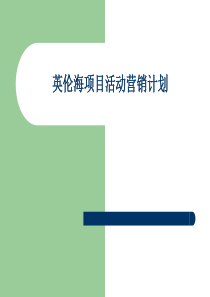 英伦海项目活动营销计划